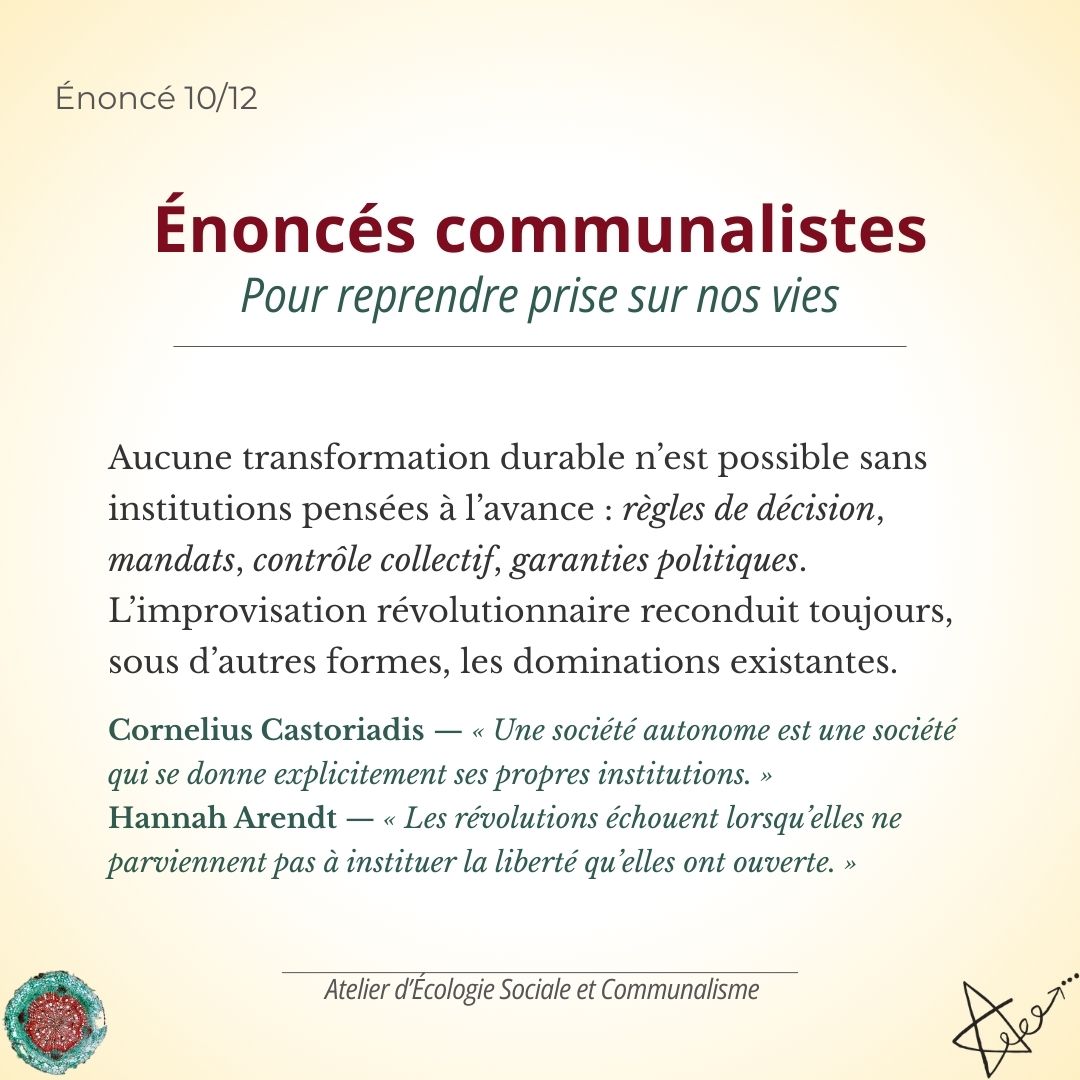 Énoncé 10/12

Énoncés communalistes

Pour reprendre prise sur nos vies

Aucune transformation durable n'est possible sans institutions pensées à l'avance : règles de décision, mandats, contrôle collectif, garanties politiques. L'improvisation révolutionnaire reconduit toujours, sous d'autres formes, les dominations existantes.

Cornelius Castoriadis — « Une société autonome est une société qui se donne explicitement ses propres institutions. »
Hannah Arendt — « Les révolutions échouent lorsqu'elles ne parviennent pas à instituer la liberté qu'elles ont ouverte. »

Atelier d'Écologie Sociale et Communalisme